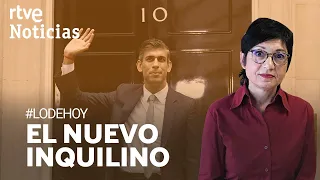 rtve
Noticias

10

#LODEHOY
EL NUEVO INQUILINO